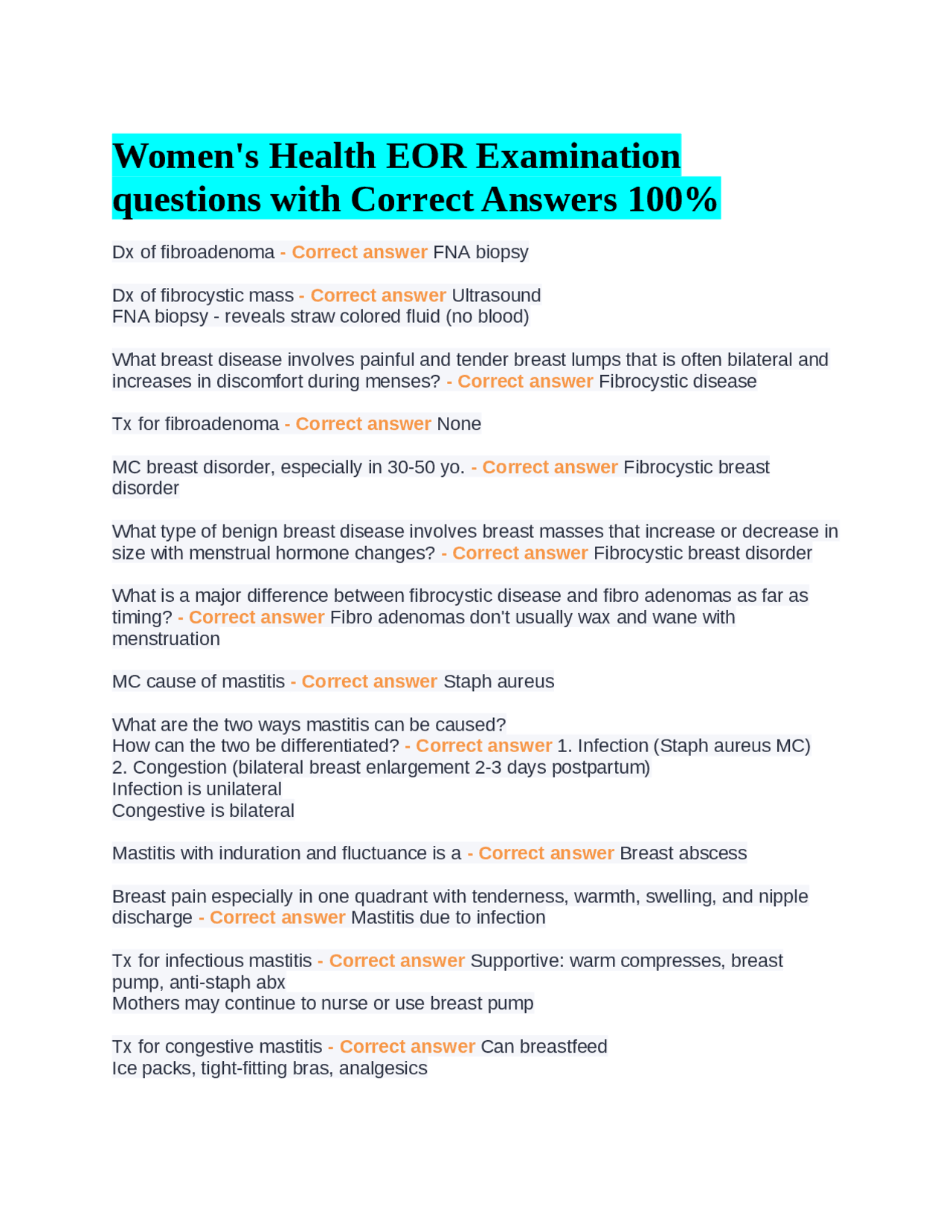 Women's Health EOR Examination questions with Correct Answers 100%

Dx of fibroadenoma - Correct answer FNA biopsy

Dx of fibrocystic mass - Correct answer Ultrasound
FNA biopsy - reveals straw colored fluid (no blood)

What breast disease involves painful and tender breast lumps that is often bilateral and increases in discomfort during menses? - Correct answer Fibrocystic disease

Tx for fibroadenoma - Correct answer None

MC breast disorder, especially in 30-50 yo. - Correct answer Fibrocystic breast disorder

What type of benign breast disease involves breast masses that increase or decrease in size with menstrual hormone changes? - Correct answer Fibrocystic breast disorder

What is a major difference between fibrocystic disease and fibro adenomas as far as timing? - Correct answer Fibro adenomas don't usually wax and wane with menstruation

MC cause of mastitis - Correct answer Staph aureus

What are the two ways mastitis can be caused?
How can the two be differentiated? - Correct answer 1. Infection (Staph aureus MC)
2. Congestion (bilateral breast enlargement 2-3 days postpartum)
Infection is unilateral
Congestive is bilateral

Mastitis with induration and fluctuance is a - Correct answer Breast abscess

Breast pain especially in one quadrant with tenderness, warmth, swelling, and nipple discharge - Correct answer Mastitis due to infection

Tx for infectious mastitis - Correct answer Supportive: warm compresses, breast pump, anti-staph abx
Mothers may continue to nurse or use breast pump

Tx for congestive mastitis - Correct answer Can breastfeed
Ice packs, tight-fitting bras, analgesics